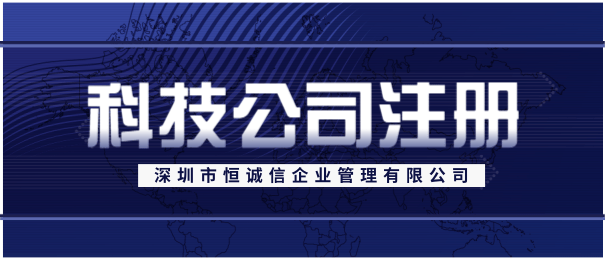 科技公司注册

深圳市恒诚信企业管理有限公司